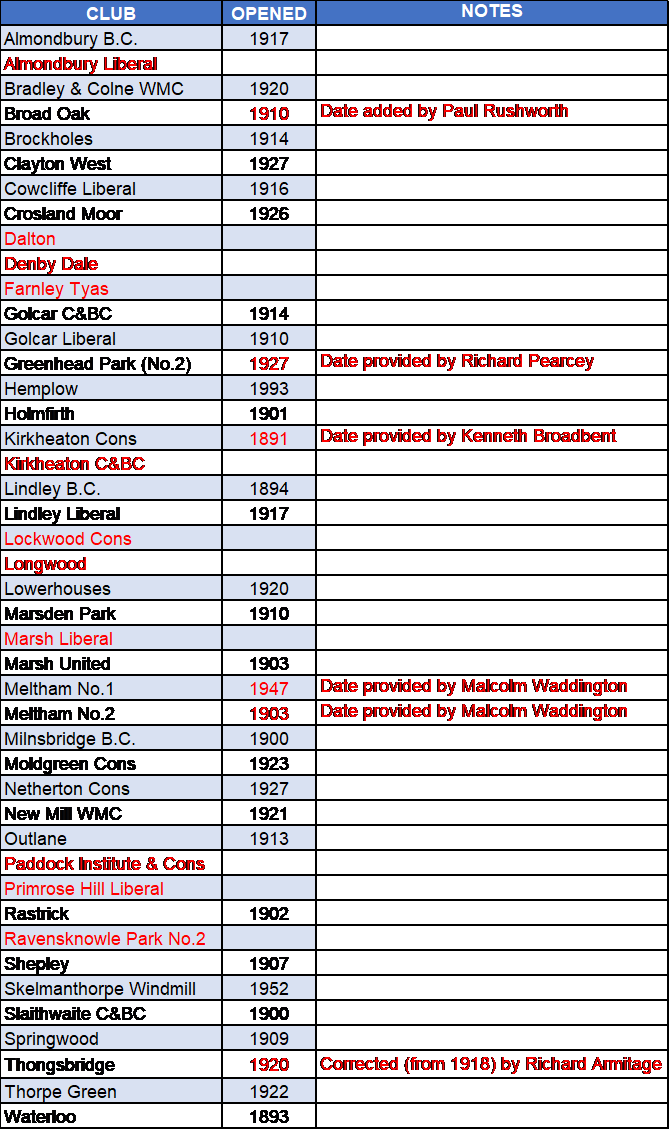 | CLUB | OPENED | NOTES |
|---|---|---|
| Almondbury B.C. | 1917 | |
| Almondbury Liberal | | |
| Bradley & Colne WMC | 1920 | |
| Broad Oak | 1910 | Date added by Paul Rushworth |
| Brockholes | 1914 | |
| Clayton West | 1927 | |
| Cowcliffe Liberal | 1916 | |
| Crosland Moor | 1926 | |
| Dalton | | |
| Denby Dale | | |
| Farnley Tyas | | |
| Golcar C&BC | 1914 | |
| Golcar Liberal | 1910 | |
| Greenhead Park (No.2) | 1927 | Date provided by Richard Pearcey |
| Hemplow | 1993 | |
| Holmfirth | 1901 | |
| Kirkheaton Cons | 1891 | Date provided by Kenneth Broadbent |
| Kirkheaton C&BC | | |
| Lindley B.C. | 1894 | |
| Lindley Liberal | 1917 | |
| Lockwood Cons | | |
| Longwood | | |
| Lowerhouses | 1920 | |
| Marsden Park | 1910 | |
| Marsh Liberal | | |
| Marsh United | 1903 | |
| Meltham No.1 | 1947 | Date provided by Malcolm Waddington |
| Meltham No.2 | 1903 | Date provided by Malcolm Waddington |
| Milnsbridge B.C. | 1900 | |
| Moldgreen Cons | 1923 | |
| Netherton Cons | 1927 | |
| New Mill WMC | 1921 | |
| Outlane | 1913 | |
| Paddock Institute & Cons | | |
| Primrose Hill Liberal | | |
| Rastrick | 1902 | |
| Ravensknowle Park No.2 | | |
| Shepley | 1907 | |
| Skelmanthorpe Windmill | 1952 | |
| Slaithwaite C&BC | 1900 | |
| Springwood | 1909 | |
| Thongsbridge | 1920 | Corrected (from 1918) by Richard Armitage |
| Thorpe Green | 1922 | |
| Waterloo | 1893 | |